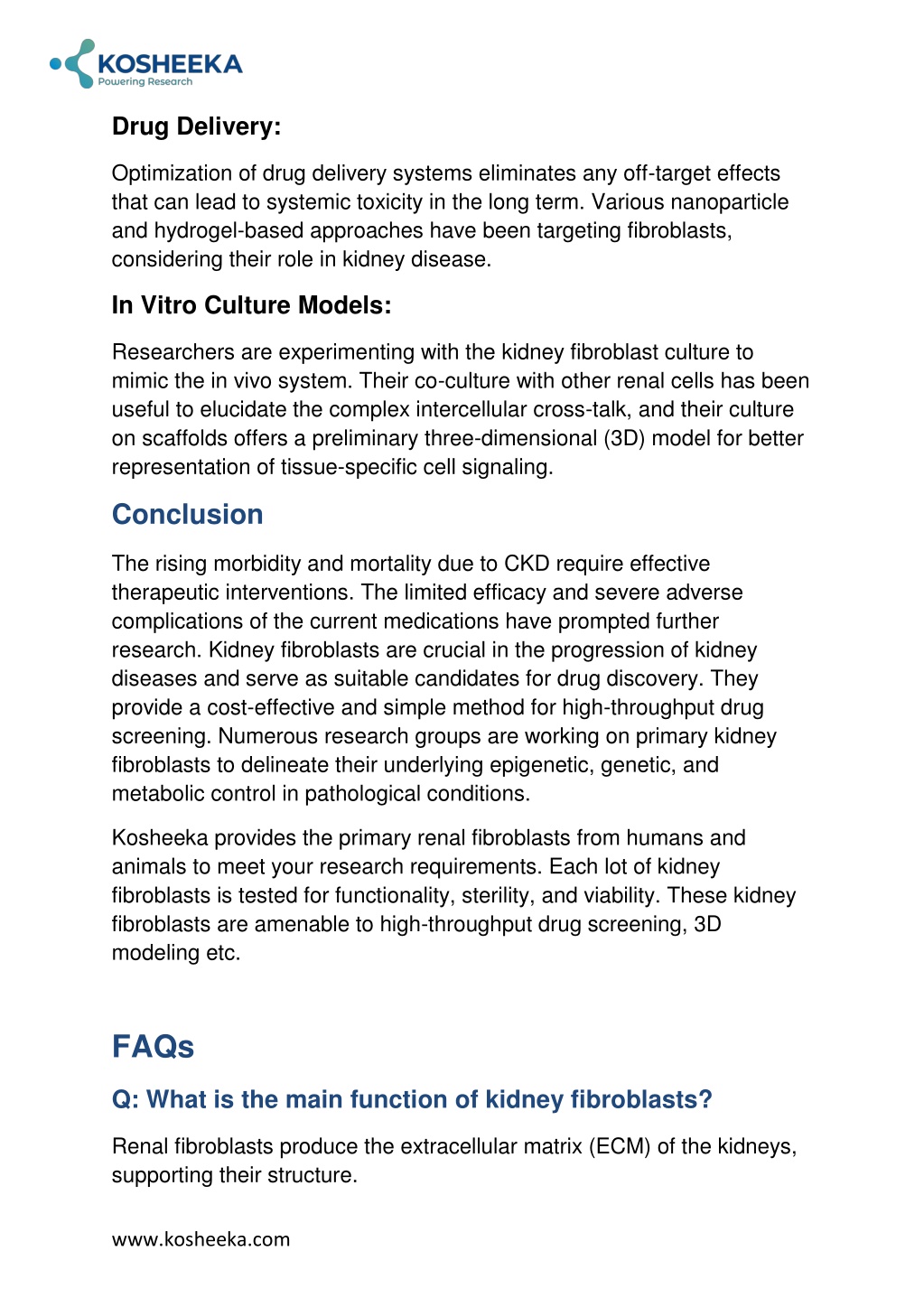 KOSHEEKA
Powering Research

Drug Delivery:

Optimization of drug delivery systems eliminates any off-target effects that can lead to systemic toxicity in the long term. Various nanoparticle and hydrogel-based approaches have been targeting fibroblasts, considering their role in kidney disease.

In Vitro Culture Models:

Researchers are experimenting with the kidney fibroblast culture to mimic the in vivo system. Their co-culture with other renal cells has been useful to elucidate the complex intercellular cross-talk, and their culture on scaffolds offers a preliminary three-dimensional (3D) model for better representation of tissue-specific cell signaling.

Conclusion

The rising morbidity and mortality due to CKD require effective therapeutic interventions. The limited efficacy and severe adverse complications of the current medications have prompted further research. Kidney fibroblasts are crucial in the progression of kidney diseases and serve as suitable candidates for drug discovery. They provide a cost-effective and simple method for high-throughput drug screening. Numerous research groups are working on primary kidney fibroblasts to delineate their underlying epigenetic, genetic, and metabolic control in pathological conditions.

Kosheeka provides the primary renal fibroblasts from humans and animals to meet your research requirements. Each lot of kidney fibroblasts is tested for functionality, sterility, and viability. These kidney fibroblasts are amenable to high-throughput drug screening, 3D modeling etc.

FAQs

Q: What is the main function of kidney fibroblasts?

Renal fibroblasts produce the extracellular matrix (ECM) of the kidneys, supporting their structure.

www.kosheeka.com